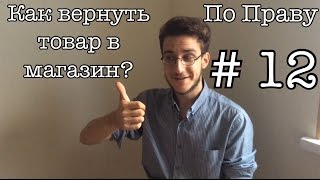 Как вернуть товар в магазин?

По Праву

# 12